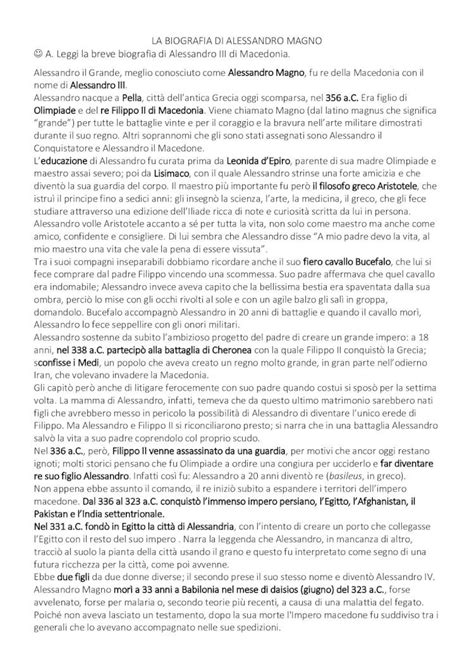 LA BIOGRAFIA DI ALESSANDRO MAGNO
☺ A. Leggi la breve biografia di Alessandro III di Macedonia.

Alessandro il Grande, meglio conosciuto come Alessandro Magno, fu re della Macedonia con il nome di Alessandro III.
Alessandro nacque a Pella, città dell'antica Grecia oggi scomparsa, nel 356 a.C. Era figlio di Olimpiade e del re Filippo II di Macedonia. Viene chiamato Magno (dal latino magnus che significa "grande") per tutte le battaglie vinte e per il coraggio e la bravura nell'arte militare dimostrati durante il suo regno. Altri soprannomi che gli sono stati assegnati sono Alessandro il Conquistatore e Alessandro il Macedone.
L'educazione di Alessandro fu curata prima da Leonida d'Epiro, parente di sua madre Olimpiade e maestro assai severo; poi da Lisimaco, con il quale Alessandro strinse una forte amicizia e che diventò la sua guardia del corpo. Il maestro più importante fu però il filosofo greco Aristotele, che istruì il principe fino a sedici anni: gli insegnò la scienza, l'arte, la medicina, il greco, che gli fece studiare attraverso una edizione dell'Iliade ricca di note e curiosità scritta da lui in persona. Alessandro volle Aristotele accanto a sé per tutta la vita, non solo come maestro ma anche come amico, confidente e consigliere. Di lui sembra che Alessandro disse "A mio padre devo la vita, al mio maestro una vita che vale la pena di essere vissuta".
Tra i suoi compagni inseparabili dobbiamo ricordare anche il suo fiero cavallo Bucefalo, che lui si fece comprare dal padre Filippo vincendo una scommessa. Suo padre affermava che quel cavallo era indomabile; Alessandro invece aveva capito che la bellissima bestia era spaventata dalla sua ombra, perciò lo mise con gli occhi rivolti al sole e con un agile balzo gli salì in groppa, domandolo. Bucefalo accompagnò Alessandro in 20 anni di battaglie e quando il cavallo morì, Alessandro lo fece seppellire con gli onori militari.
Alessandro sostenne da subito l'ambizioso progetto del padre di creare un grande impero: a 18 anni, nel 338 a.C. partecipò alla battaglia di Cheronea con la quale Filippo II conquistò la Grecia; sconfisse i Medi, un popolo che aveva creato un regno molto grande, in gran parte nell'odierno Iran, che volevano invadere la Macedonia.
Gli capitò però anche di litigare ferocemente con suo padre quando costui si sposò per la settima volta. La mamma di Alessandro, infatti, temeva che da questo ultimo matrimonio sarebbero nati figli che avrebbero messo in pericolo la possibilità di Alessandro di diventare l'unico erede di Filippo. Ma Alessandro e Filippo II si riconciliarono presto; si narra che in una battaglia Alessandro salvò la vita a suo padre coprendolo col proprio scudo.
Nel 336 a.C., però, Filippo II venne assassinato da una guardia, per motivi che ancor oggi restano ignoti; molti storici pensano che fu Olimpiade a ordire una congiura per ucciderlo e far diventare re suo figlio Alessandro. Infatti così fu: Alessandro a 20 anni diventò re (basileus, in greco).
Non appena ebbe assunto il comando, il re iniziò subito a espandere i territori dell'impero macedone. Dal 336 al 323 a.C. conquistò l'immenso impero persiano, l'Egitto, l'Afghanistan, il Pakistan e l'India settentrionale.
Nel 331 a.C. fondò in Egitto la città di Alessandria, con l'intento di creare un porto che collegasse l'Egitto con il resto del suo impero . Narra la leggenda che Alessandro, in mancanza di altro, tracciò al suolo la pianta della città usando il grano e questo fu interpretato come segno di una futura ricchezza per la città, come poi avvenne.
Ebbe due figli da due donne diverse; il secondo prese il suo stesso nome e diventò Alessandro IV. Alessandro Magno morì a 33 anni a Babilonia nel mese di daisios (giugno) del 323 a.C., forse avvelenato, forse per malaria o, secondo teorie più recenti, a causa di una malattia del fegato. Poiché non aveva lasciato un testamento, dopo la sua morte l'Impero macedone fu suddiviso tra i generali che lo avevano accompagnato nelle sue spedizioni.